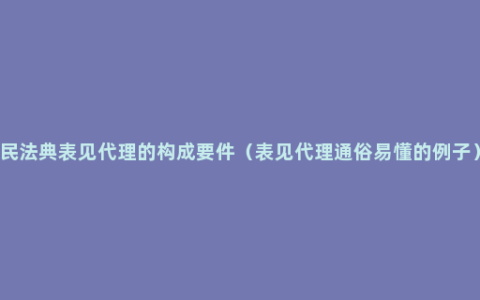 民法典表见代理的构成要件（表见代理通俗易懂的例子）